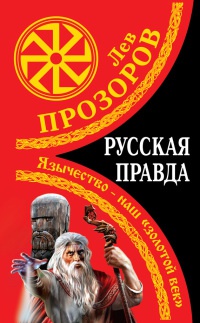 Лев
ПРОЗОРОВ

РУССКАЯ
ПРАВДА

Язычество – наш «золотой век»